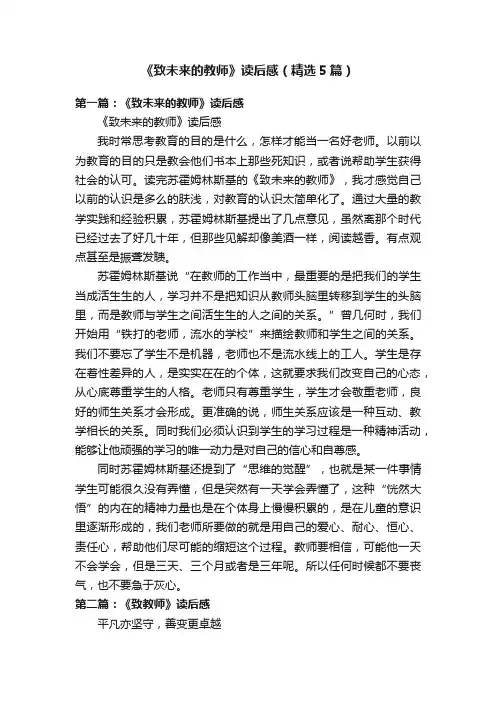 《致未来的教师》读后感（精选5篇）

第一篇：《致未来的教师》读后感

《致未来的教师》读后感

我时常思考教育的目的是什么，怎样才能当一名好老师。以前以为教育的目的只是教会他们书本上那些死知识，或者说帮助学生获得社会的认可。读完苏霍姆林斯基的《致未来的教师》，我才感觉自己以前的认识是多么的肤浅，对教育的认识太简单化了。通过大量的教学实践和经验积累，苏霍姆林斯基提出了几点意见，虽然离那个时代已经过去了好几十年，但那些见解却像美酒一样，阅读越香。有点观点甚至是振聋发聩。

苏霍姆林斯基说“在教师的工作当中，最重要的是把我们的学生当成活生生的人，学习并不是把知识从教师头脑里转移到学生的头脑里，而是教师与学生之间活生生的人之间的关系。”曾几何时，我们开始用“铁打的老师，流水的学校”来描绘教师和学生之间的关系。我们不要忘了学生不是机器，老师也不是流水线上的工人。学生是存在着性差异的人，是实实在在的个体，这就要求我们改变自己的心态，从心底尊重学生的人格。老师只有尊重学生，学生才会敬重老师，良好的师生关系才会形成。更准确的说，师生关系应该是一种互动、教学相长的关系。同时我们必须认识到学生的学习过程是一种精神活动，能够让他顽强的学习的唯一动力是对自己的信心和自尊感。

同时苏霍姆林斯基还提到了“思维的觉醒”，也就是某一件事情学生可能很久没有弄懂，但是突然有一天学会弄懂了，这种“恍然大悟”的内在的精神力量也是在个体身上慢慢积累的，是在儿童的意识里逐渐形成的，我们老师所要做的就是用自己的爱心、耐心、恒心、责任心，帮助他们尽可能的缩短这个过程。教师要相信，可能他一天不会学会，但是三天、三个月或者是三年呢。所以任何时候都不要丧气，也不要急于灰心。

第二篇：《致教师》读后感

平凡亦坚守，善变更卓越